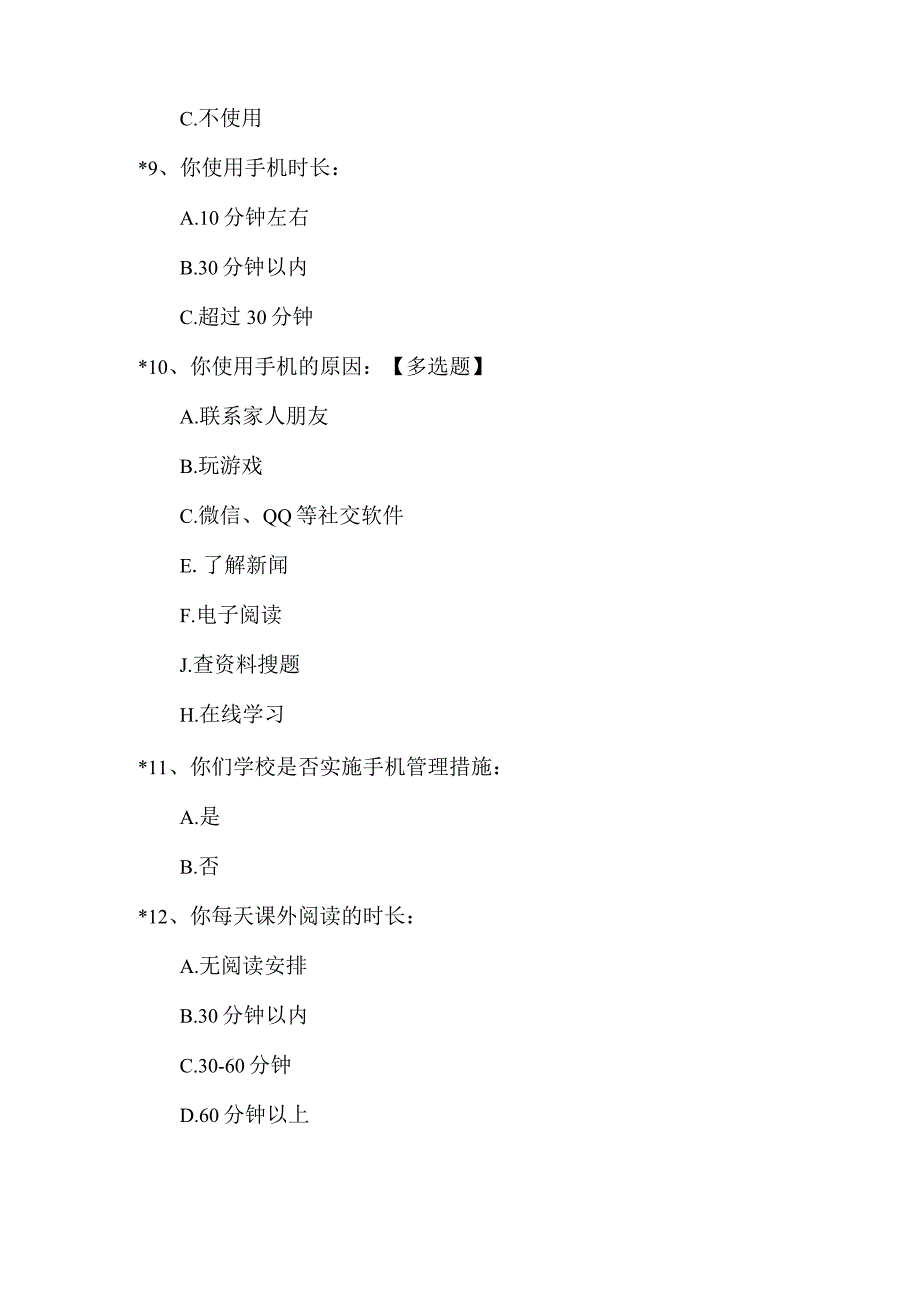 C.不使用

*9、你使用手机时长：

A.10 分钟左右

B.30 分钟以内

C.超过 30 分钟

*10、你使用手机的原因：【多选题】

A.联系家人朋友

B.玩游戏

C.微信、QQ 等社交软件

E. 了解新闻

F.电子阅读

J.查资料搜题

H.在线学习

*11、你们学校是否实施手机管理措施：

A.是

B.否

*12、你每天课外阅读的时长：

A.无阅读安排

B.30 分钟以内

C.30-60 分钟

D.60 分钟以上